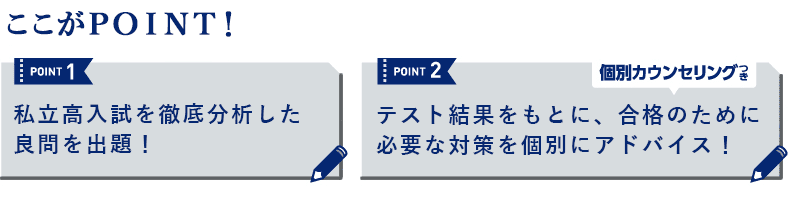 ここがPOINT!

POINT 1

私立高入試を徹底分析した良問を出題!

POINT 2

個別カウンセリングつき

テスト結果をもとに、合格のために必要な対策を個別にアドバイス!